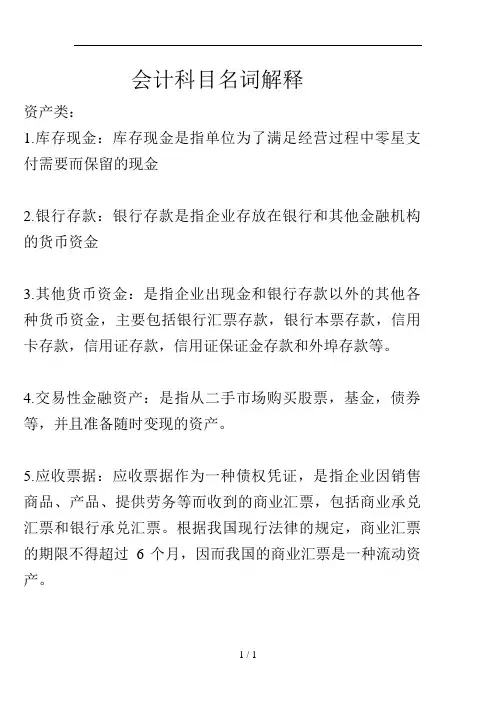 会计科目名词解释

资产类：

1.库存现金：库存现金是指单位为了满足经营过程中零星支付需要而保留的现金

2.银行存款：银行存款是指企业存放在银行和其他金融机构的货币资金

3.其他货币资金：是指企业出现金和银行存款以外的其他各种货币资金，主要包括银行汇票存款，银行本票存款，信用卡存款，信用证存款，信用证保证金存款和外埠存款等。

4.交易性金融资产：是指从二手市场购买股票，基金，债券等，并且准备随时变现的资产。

5.应收票据：应收票据作为一种债权凭证，是指企业因销售商品、产品、提供劳务等而收到的商业汇票，包括商业承兑汇票和银行承兑汇票。根据我国现行法律的规定，商业汇票的期限不得超过 6 个月，因而我国的商业汇票是一种流动资产。

1 / 1